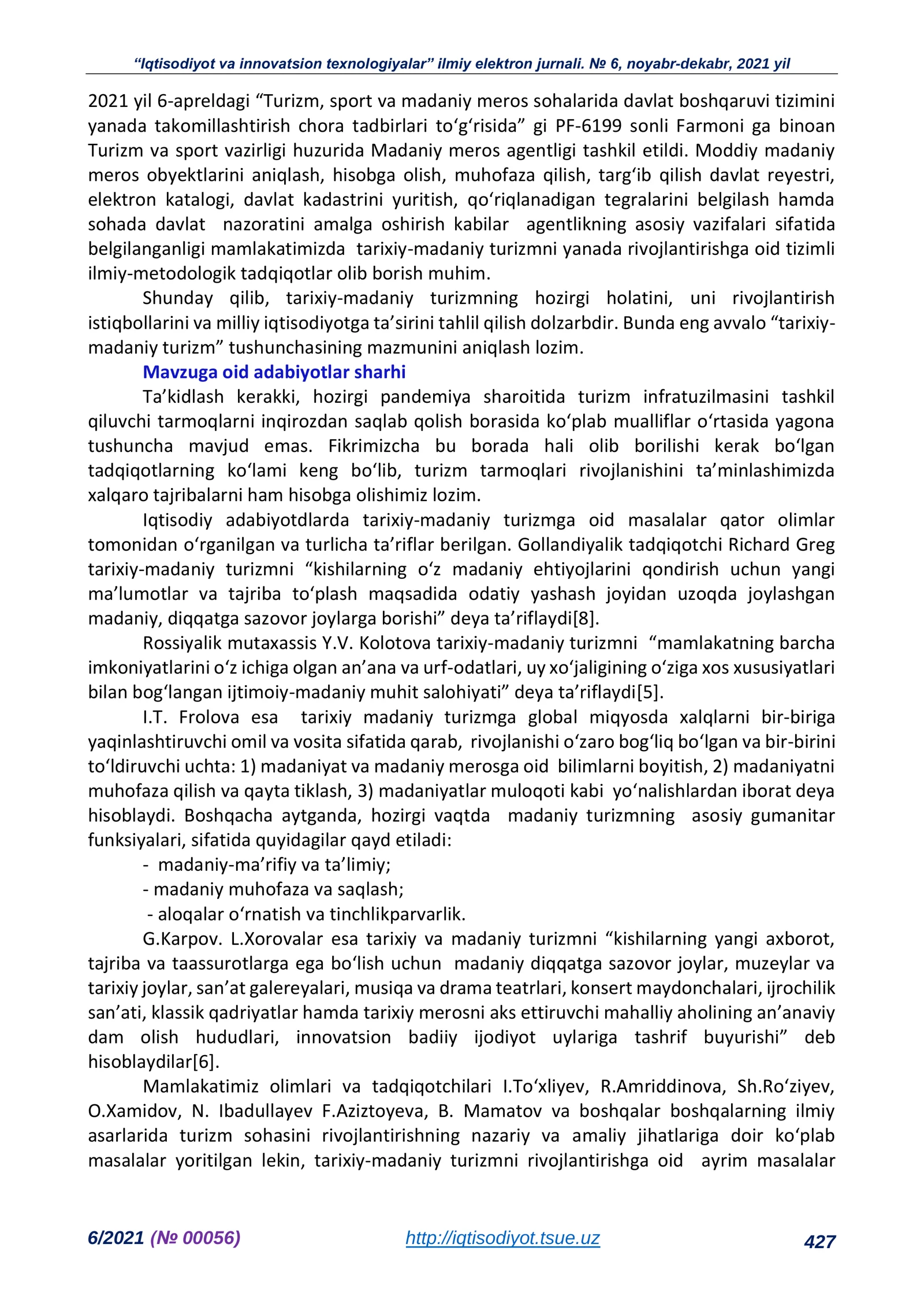 "Iqtisodiyot va innovatsion texnologiyalar" ilmiy elektron jurnali. № 6, noyabr-dekabr, 2021 yil

2021 yil 6-apreldagi "Turizm, sport va madaniy meros sohalarida davlat boshqaruvi tizimini yanada takomillashtirish chora tadbirlari to'g'risida" gi PF-6199 sonli Farmoni ga binoan Turizm va sport vazirligi huzurida Madaniy meros agentligi tashkil etildi. Moddiy madaniy meros obyektlarini aniqlash, hisobga olish, muhofaza qilish, targ'ib qilish davlat reyestri, elektron katalogi, davlat kadastrini yuritish, qo'riqlanadigan tegralarini belgilash hamda sohada davlat nazoratini amalga oshirish kabilar agentlikning asosiy vazifalari sifatida belgilanganligi mamlakatimizda tarixiy-madaniy turizmni yanada rivojlantirishga oid tizimli ilmiy-metodologik tadqiqotlar olib borish muhim.

Shunday qilib, tarixiy-madaniy turizmning hozirgi holatini, uni rivojlantirish istiqbollarini va milliy iqtisodiyotga ta'sirini tahlil qilish dolzarbdir. Bunda eng avvalo "tarixiy-madaniy turizm" tushunchasining mazmunini aniqlash lozim.

Mavzuga oid adabiyotlar sharhi

Ta'kidlash kerakki, hozirgi pandemiya sharoitida turizm infratuzilmasini tashkil qiluvchi tarmoqlarni inqirozdan saqlab qolish borasida ko'plab mualliflar o'rtasida yagona tushuncha mavjud emas. Fikrimizcha bu borada hali olib borilishi kerak bo'lgan tadqiqotlarning ko'lami keng bo'lib, turizm tarmoqlari rivojlanishini ta'minlashimizda xalqaro tajribalarni ham hisobga olishimiz lozim.

Iqtisodiy adabiyotdlarda tarixiy-madaniy turizmga oid masalalar qator olimlar tomonidan o'rganilgan va turlicha ta'riflar berilgan. Gollandiyalik tadqiqotchi Richard Greg tarixiy-madaniy turizmni "kishilarning o'z madaniy ehtiyojlarini qondirish uchun yangi ma'lumotlar va tajriba to'plash maqsadida odatiy yashash joyidan uzoqda joylashgan madaniy, diqqatga sazovor joylarga borishi" deya ta'riflaydi[8].

Rossiyalik mutaxassis Y.V. Kolotova tarixiy-madaniy turizmni "mamlakatning barcha imkoniyatlarini o'z ichiga olgan an'ana va urf-odatlari, uy xo'jaligining o'ziga xos xususiyatlari bilan bog'langan ijtimoiy-madaniy muhit salohiyati" deya ta'riflaydi[5].

I.T. Frolova esa tarixiy madaniy turizmga global miqyosda xalqlarni bir-biriga yaqinlashtiruvchi omil va vosita sifatida qarab, rivojlanishi o'zaro bog'liq bo'lgan va bir-birini to'ldiruvchi uchta: 1) madaniyat va madaniy merosga oid bilimlarni boyitish, 2) madaniyatni muhofaza qilish va qayta tiklash, 3) madaniyatlar muloqoti kabi yo'nalishlardan iborat deya hisoblaydi. Boshqacha aytganda, hozirgi vaqtda madaniy turizmning asosiy gumanitar funksiyalari, sifatida quyidagilar qayd etiladi:

- madaniy-ma'rifiy va ta'limiy;
- madaniy muhofaza va saqlash;
- aloqalar o'rnatish va tinchlikparvarlik.

G.Karpov. L.Xorovalar esa tarixiy va madaniy turizmni "kishilarning yangi axborot, tajriba va taassurotlarga ega bo'lish uchun madaniy diqqatga sazovor joylar, muzeylar va tarixiy joylar, san'at galereyalari, musiqa va drama teatrlari, konsert maydonchalari, ijrochilik san'ati, klassik qadriyatlar hamda tarixiy merosni aks ettiruvchi mahalliy aholining an'anaviy dam olish hududlari, innovatsion badiiy ijodiyot uylariga tashrif buyurishi" deb hisoblaydilar[6].

Mamlakatimiz olimlari va tadqiqotchilari I.To'xliyev, R.Amriddinova, Sh.Ro'ziyev, O.Xamidov, N. Ibadullayev F.Aziztoyeva, B. Mamatov va boshqalar boshqalarning ilmiy asarlarida turizm sohasini rivojlantirishning nazariy va amaliy jihatlariga doir ko'plab masalalar yoritilgan lekin, tarixiy-madaniy turizmni rivojlantirishga oid ayrim masalalar

6/2021 (№ 00056) http://iqtisodiyot.tsue.uz 427